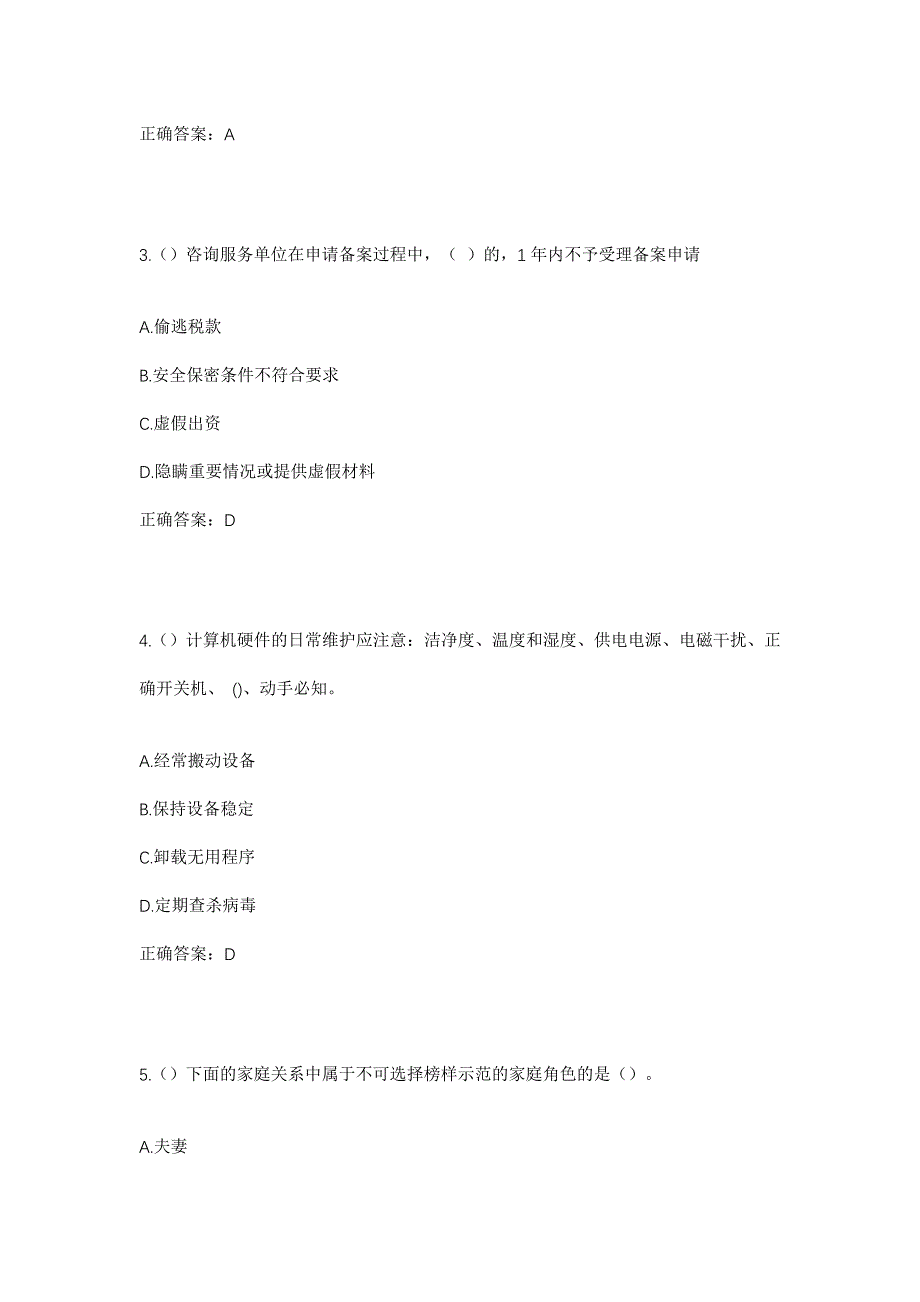 正确答案：A

3.（）咨询服务单位在申请备案过程中，（ ）的，1 年内不予受理备案申请

A.偷逃税款

B.安全保密条件不符合要求

C.虚假出资

D.隐瞒重要情况或提供虚假材料

正确答案：D

4.（）计算机硬件的日常维护应注意：洁净度、温度和湿度、供电电源、电磁干扰、正确开关机、 ()、动手必知。

A.经常搬动设备

B.保持设备稳定

C.卸载无用程序

D.定期查杀病毒

正确答案：D

5.（）下面的家庭关系中属于不可选择榜样示范的家庭角色的是（）。

A.夫妻